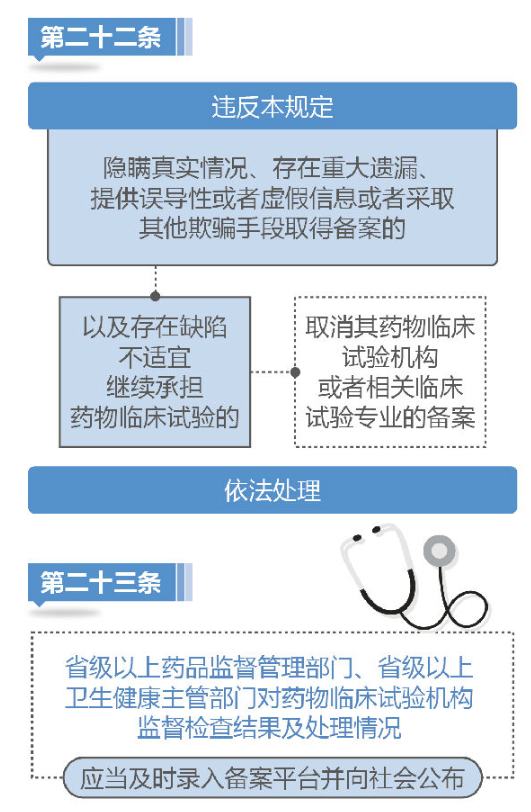 第二十二条

违反本规定

隐瞒真实情况、存在重大遗漏、提供误导性或者虚假信息或者采取其他欺骗手段取得备案的

以及存在缺陷不适宜继续承担药物临床试验的

取消其药物临床试验机构或者相关临床试验专业的备案

依法处理

第二十三条

省级以上药品监督管理部门、省级以上卫生健康主管部门对药物临床试验机构监督检查结果及处理情况

应当及时录入备案平台并向社会公布